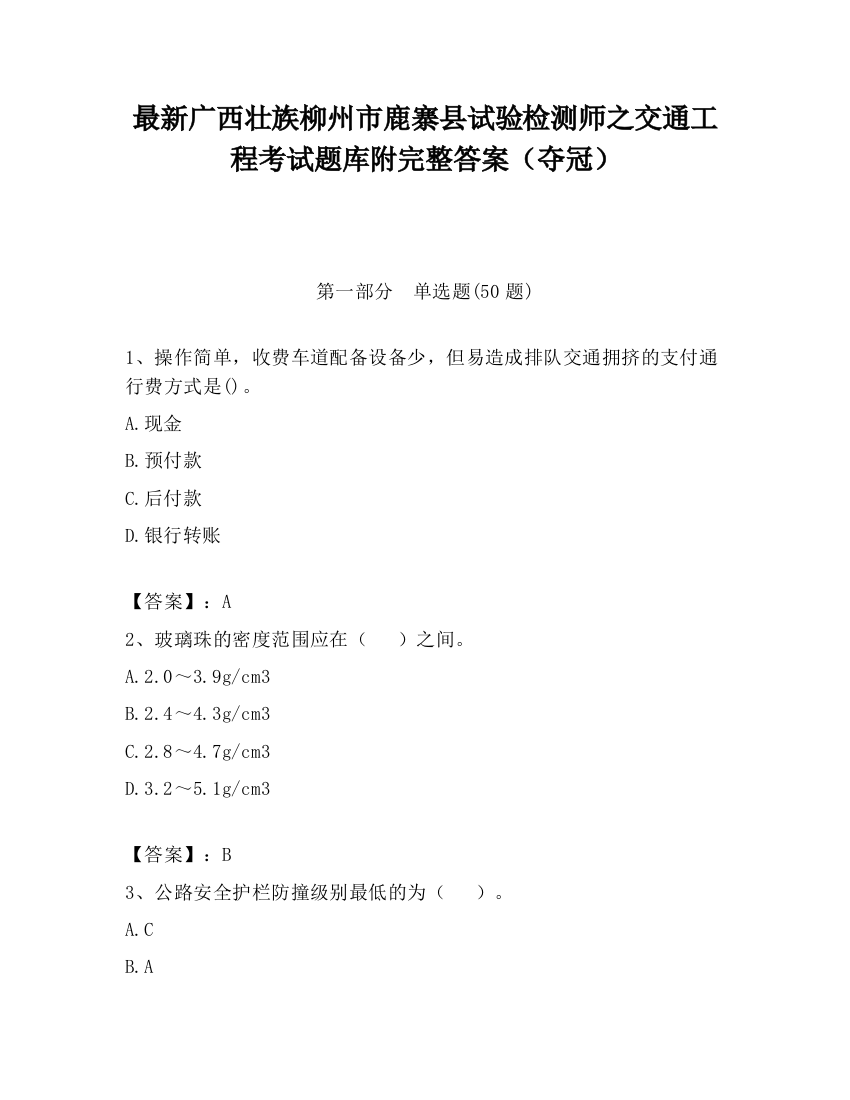 最新广西壮族柳州市鹿寨县试验检测师之交通工程考试题库附完整答案（夺冠）

第一部分　单选题(50 题)

1、操作简单，收费车道配备设备少，但易造成排队交通拥挤的支付通行费方式是()。

A.现金

B.预付款

C.后付款

D.银行转账

【答案】：A

2、玻璃珠的密度范围应在（　　）之间。

A.2.0～3.9g/cm3

B.2.4～4.3g/cm3

C.2.8～4.7g/cm3

D.3.2～5.1g/cm3

【答案】：B

3、公路安全护栏防撞级别最低的为（　　）。

A.C

B.A